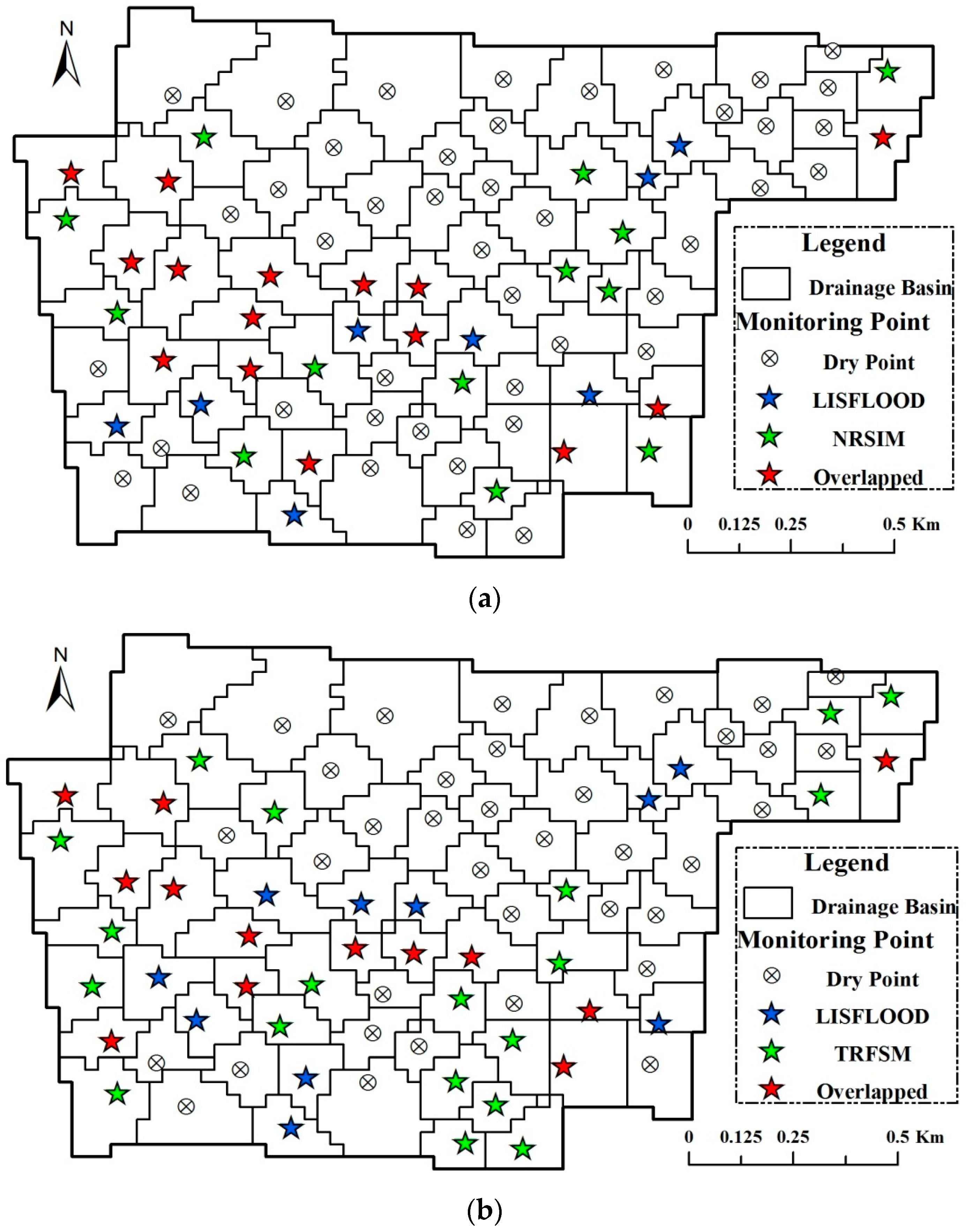 N

Legend

Drainage Basin

Monitoring Point

Dry Point

LISFLOOD

NRSIM

Overlapped

0 0.125 0.25 0.5 Km

(a)

N

Legend

Drainage Basin

Monitoring Point

Dry Point

LISFLOOD

TRFSM

Overlapped

0 0.125 0.25 0.5 Km

(b)